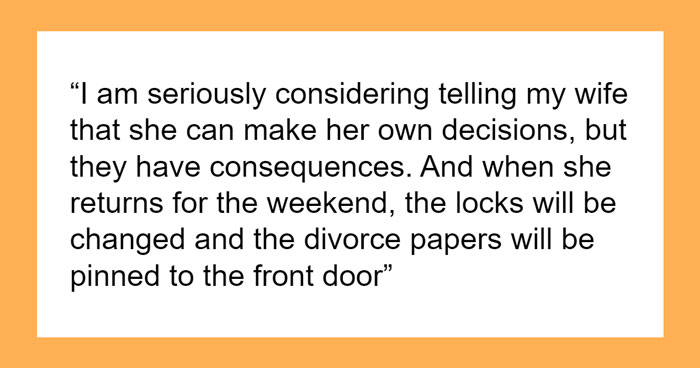 “I am seriously considering telling my wife that she can make her own decisions, but they have consequences. And when she returns for the weekend, the locks will be changed and the divorce papers will be pinned to the front door”